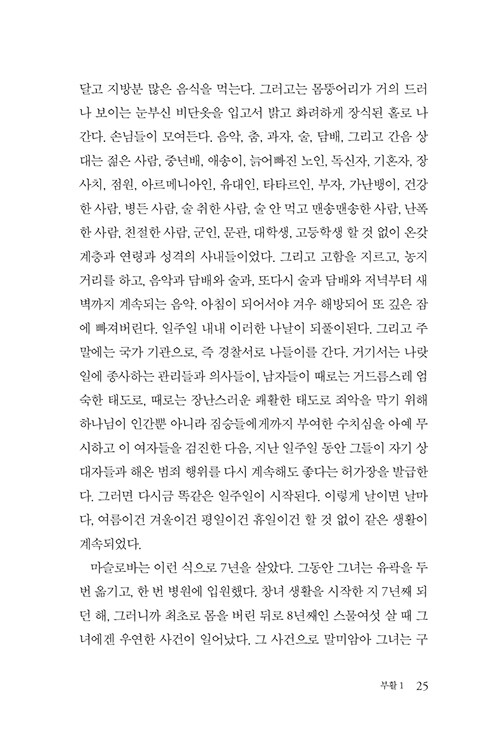 달고 지방분 많은 음식을 먹는다. 그러고는 몸뚱어리가 거의 드러나 보이는 눈부신 비단옷을 입고서 밝고 화려하게 장식된 홀로 나간다. 손님들이 모여든다. 음악, 춤, 과자, 술, 담배, 그리고 간음 상대는 젊은 사람, 중년배, 애송이, 늙어빠진 노인, 독신자, 기혼자, 장사치, 점원, 아르메니아인, 유대인, 타타르인, 부자, 가난뱅이, 건강한 사람, 병든 사람, 술 취한 사람, 술 안 먹고 맨송맨송한 사람, 난폭한 사람, 친절한 사람, 군인, 문관, 대학생, 고등학생 할 것 없이 온갖 계층과 연령과 성격의 사내들이었다. 그리고 고함을 지르고, 농지거리를 하고, 음악과 담배와 술과, 또다시 술과 담배와 저녁부터 새벽까지 계속되는 음악. 아침이 되어서야 겨우 해방되어 또 깊은 잠에 빠져버린다. 일주일 내내 이러한 나날이 되풀이된다. 그리고 주말에는 국가 기관으로, 즉 경찰서로 나들이를 간다. 거기서는 나랏일에 종사하는 관리들과 의사들이, 남자들이 때로는 거드름스레 엄숙한 태도로, 때로는 장난스러운 쾌활한 태도로 죄악을 막기 위해 하나님이 인간뿐 아니라 짐승들에게까지 부여한 수치심을 아예 무시하고 이 여자들을 검진한 다음, 지난 일주일 동안 그들이 자기 상대자들과 해온 범죄 행위를 다시 계속해도 좋다는 허가장을 발급한다. 그러면 다시금 똑같은 일주일이 시작된다. 이렇게 날이면 날마다, 여름이건 겨울이건 평일이건 휴일이건 할 것 없이 같은 생활이 계속되었다.

마슬로바는 이런 식으로 7년을 살았다. 그동안 그녀는 유곽을 두 번 옮기고, 한 번 병원에 입원했다. 창녀 생활을 시작한 지 7년째 되던 해, 그러니까 최초로 몸을 버린 뒤로 8년째인 스물여섯 살 때 그녀에겐 우연한 사건이 일어났다. 그 사건으로 말미암아 그녀는 구

부활 1 25